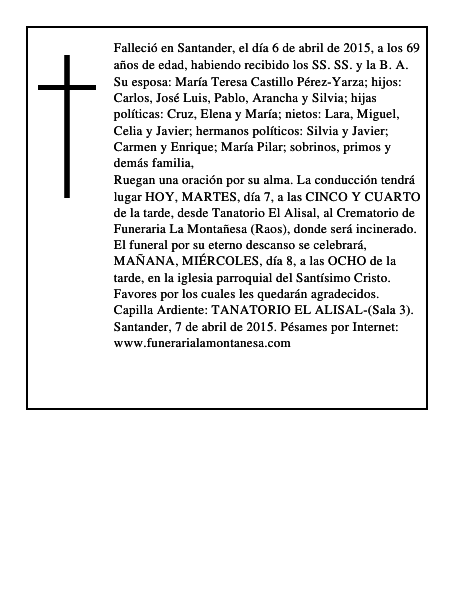 Falleció en Santander, el día 6 de abril de 2015, a los 69 años de edad, habiendo recibido los SS. SS. y la B. A.
Su esposa: María Teresa Castillo Pérez-Yarza; hijos: Carlos, José Luis, Pablo, Arancha y Silvia; hijas políticas: Cruz, Elena y María; nietos: Lara, Miguel, Celia y Javier; hermanos políticos: Silvia y Javier; Carmen y Enrique; María Pilar; sobrinos, primos y demás familia,
Ruegan una oración por su alma. La conducción tendrá lugar HOY, MARTES, día 7, a las CINCO Y CUARTO de la tarde, desde Tanatorio El Alisal, al Crematorio de Funeraria La Montañesa (Raos), donde será incinerado. El funeral por su eterno descanso se celebrará, MAÑANA, MIÉRCOLES, día 8, a las OCHO de la tarde, en la iglesia parroquial del Santísimo Cristo. Favores por los cuales les quedarán agradecidos.
Capilla Ardiente: TANATORIO EL ALISAL-(Sala 3).
Santander, 7 de abril de 2015. Pésames por Internet: www.funerarialamontanesa.com